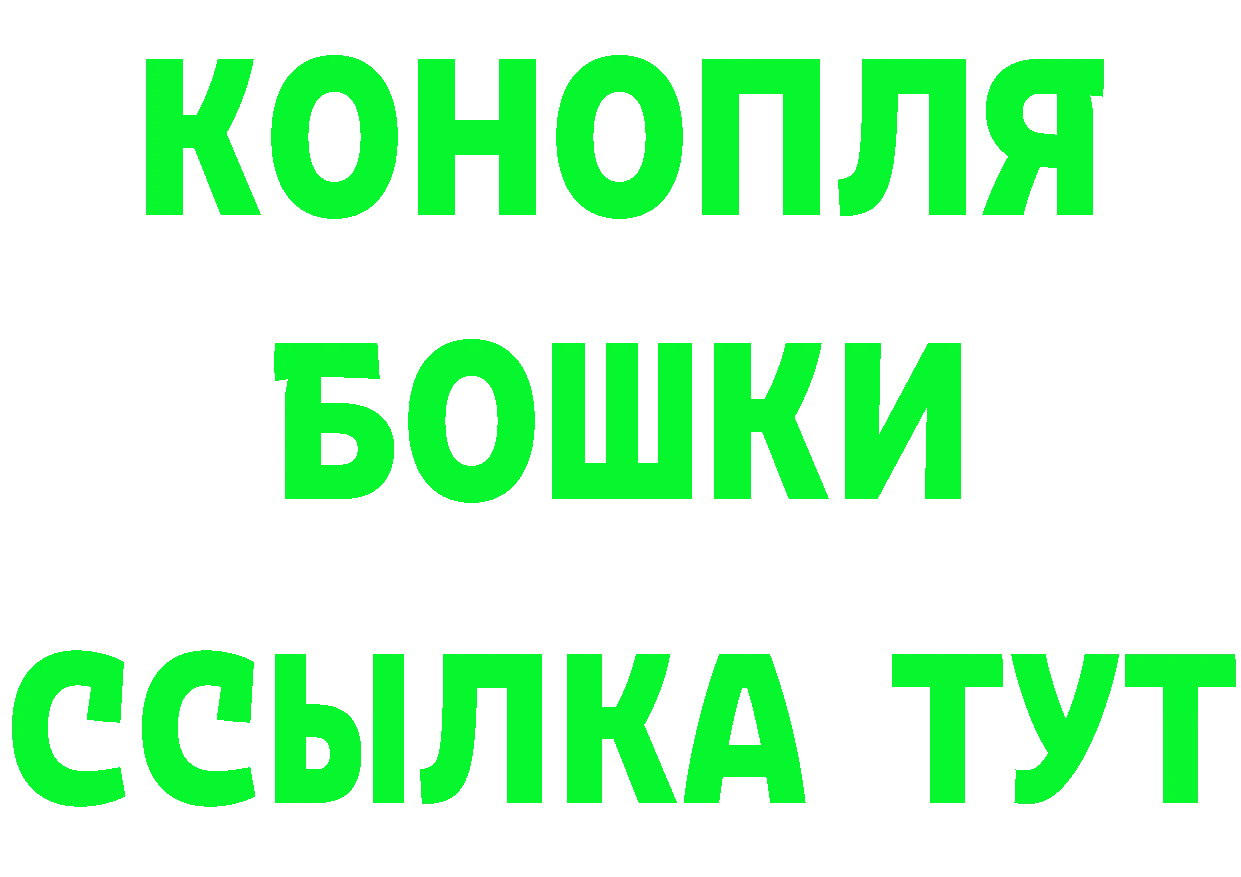 КОНОПЛЯ
БОШКИ
ССЫЛКА ТУТ